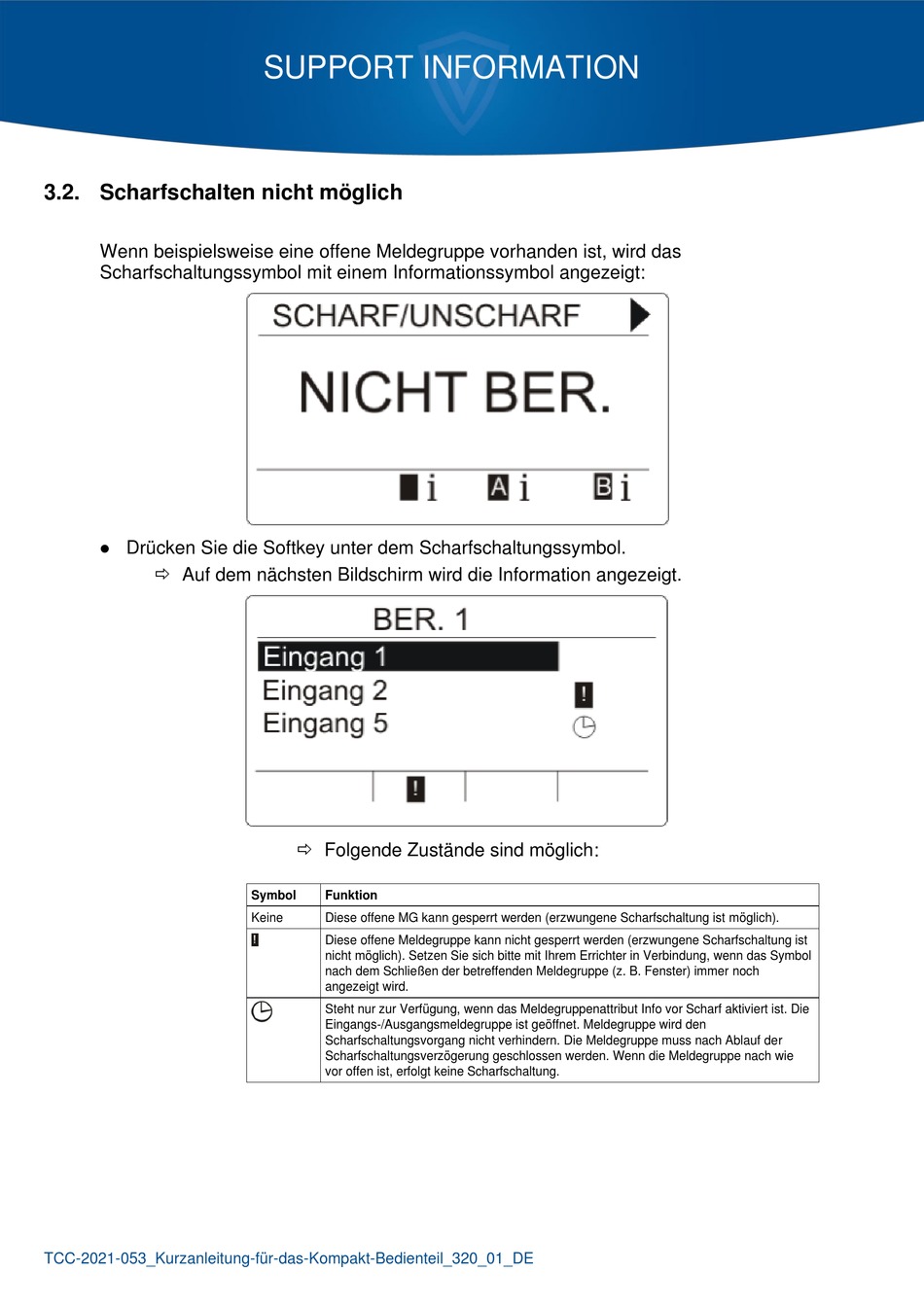 SUPPORT INFORMATION

3.2. Scharfschalten nicht möglich

Wenn beispielsweise eine offene Meldegruppe vorhanden ist, wird das Scharfschaltungssymbol mit einem Informationssymbol angezeigt:

SCHARF/UNSCHARF

NICHT BER.

i A i B i

● Drücken Sie die Softkey unter dem Scharfschaltungssymbol.
⇨ Auf dem nächsten Bildschirm wird die Information angezeigt.

BER. 1
Eingang 1
Eingang 2 !
Eingang 5

!

⇨ Folgende Zustände sind möglich:

| Symbol | Funktion |
|---|---|
| Keine | Diese offene MG kann gesperrt werden (erzwungene Scharfschaltung ist möglich). |
| ! | Diese offene Meldegruppe kann nicht gesperrt werden (erzwungene Scharfschaltung ist nicht möglich). Setzen Sie sich bitte mit Ihrem Errichter in Verbindung, wenn das Symbol nach dem Schließen der betreffenden Meldegruppe (z. B. Fenster) immer noch angezeigt wird. |
| | Steht nur zur Verfügung, wenn das Meldegruppenattribut Info vor Scharf aktiviert ist. Die Eingangs-/Ausgangsmeldegruppe ist geöffnet. Meldegruppe wird den Scharfschaltungsvorgang nicht verhindern. Die Meldegruppe muss nach Ablauf der Scharfschaltungsverzögerung geschlossen werden. Wenn die Meldegruppe nach wie vor offen ist, erfolgt keine Scharfschaltung. |

TCC-2021-053_Kurzanleitung-für-das-Kompakt-Bedienteil_320_01_DE